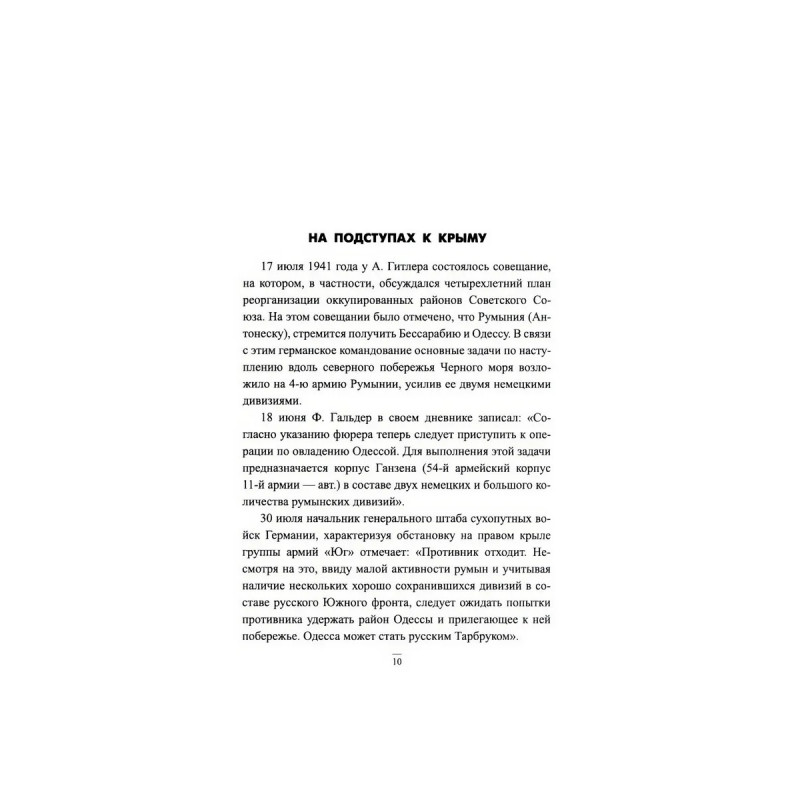 НА ПОДСТУПАХ К КРЫМУ

17 июля 1941 года у А. Гитлера состоялось совещание, на котором, в частности, обсуждался четырехлетний план реорганизации оккупированных районов Советского Союза. На этом совещании было отмечено, что Румыния (Антонеску), стремится получить Бессарабию и Одессу. В связи с этим германское командование основные задачи по наступлению вдоль северного побережья Черного моря возложило на 4-ю армию Румынии, усилив ее двумя немецкими дивизиями.

18 июня Ф. Гальдер в своем дневнике записал: «Согласно указанию фюрера теперь следует приступить к операции по овладению Одессой. Для выполнения этой задачи предназначается корпус Ганзена (54-й армейский корпус 11-й армии — авт.) в составе двух немецких и большого количества румынских дивизий».

30 июля начальник генерального штаба сухопутных войск Германии, характеризуя обстановку на правом крыле группы армий «Юг» отмечает: «Противник отходит. Несмотря на это, ввиду малой активности румын и учитывая наличие нескольких хорошо сохранившихся дивизий в составе русского Южного фронта, следует ожидать попытки противника удержать район Одессы и прилегающее к ней побережье. Одесса может стать русским Тарбруком».

10